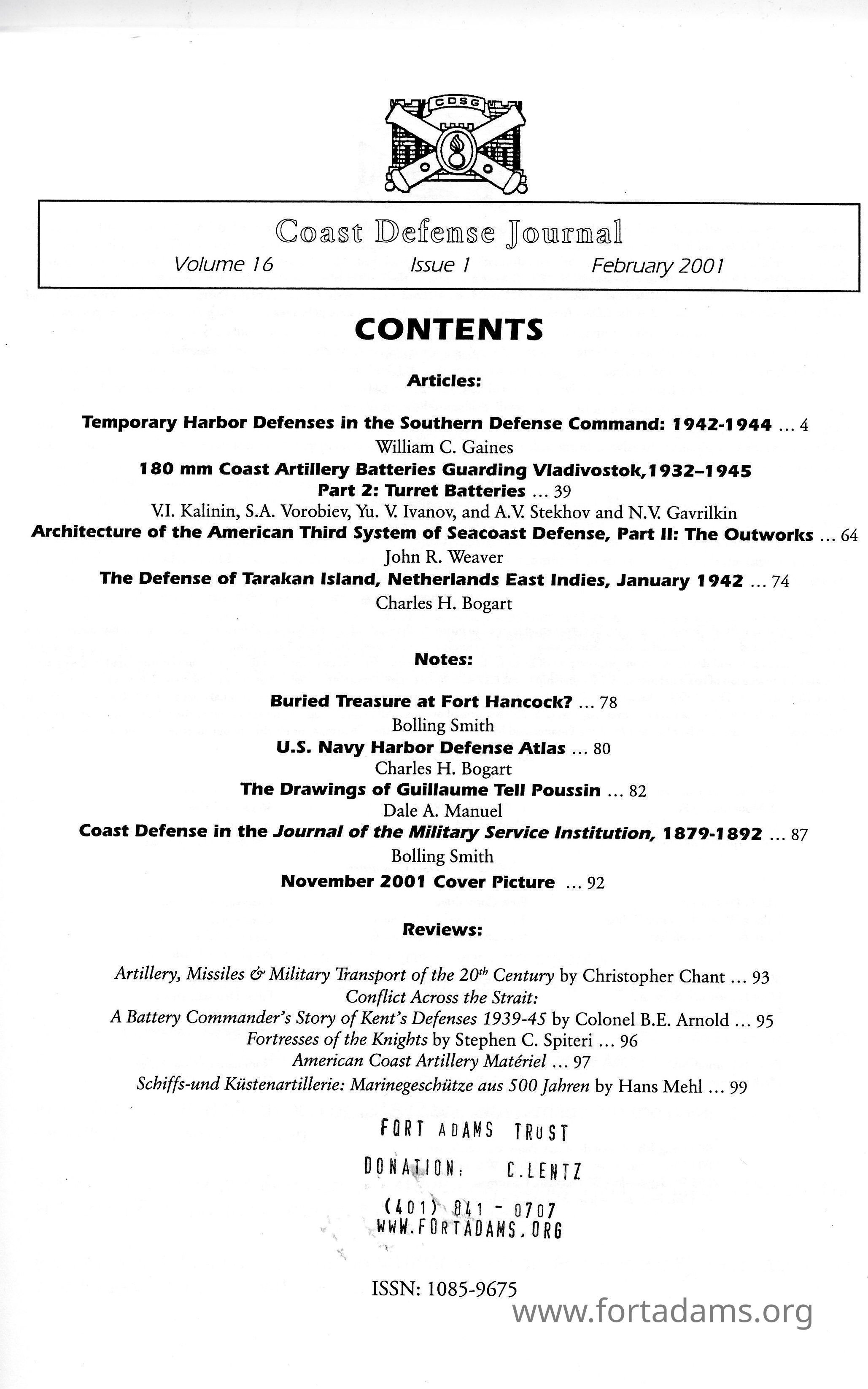 CDSG

Coast Defense Journal

Volume 16 Issue 1 February 2001

CONTENTS

Articles:

Temporary Harbor Defenses in the Southern Defense Command: 1942-1944 ... 4
William C. Gaines
180 mm Coast Artillery Batteries Guarding Vladivostok, 1932–1945
Part 2: Turret Batteries ... 39
V.I. Kalinin, S.A. Vorobiev, Yu. V. Ivanov, and A.V. Stekhov and N.V. Gavrilkin
Architecture of the American Third System of Seacoast Defense, Part II: The Outworks ... 64
John R. Weaver
The Defense of Tarakan Island, Netherlands East Indies, January 1942 ... 74
Charles H. Bogart

Notes:

Buried Treasure at Fort Hancock? ... 78
Bolling Smith
U.S. Navy Harbor Defense Atlas ... 80
Charles H. Bogart
The Drawings of Guillaume Tell Poussin ... 82
Dale A. Manuel
Coast Defense in the Journal of the Military Service Institution, 1879-1892 ... 87
Bolling Smith
November 2001 Cover Picture ... 92

Reviews:

Artillery, Missiles & Military Transport of the 20$^{th}$ Century by Christopher Chant ... 93
Conflict Across the Strait:
A Battery Commander's Story of Kent's Defenses 1939-45 by Colonel B.E. Arnold ... 95
Fortresses of the Knights by Stephen C. Spiteri ... 96
American Coast Artillery Matériel ... 97
Schiffs-und Küstenartillerie: Marinegeschütze aus 500 Jahren by Hans Mehl ... 99

FORT ADAMS TRUST
DONATION: C.LENTZ
(401) 841 - 0707
WWW.FORTADAMS.ORG

ISSN: 1085-9675

www.fortadams.org